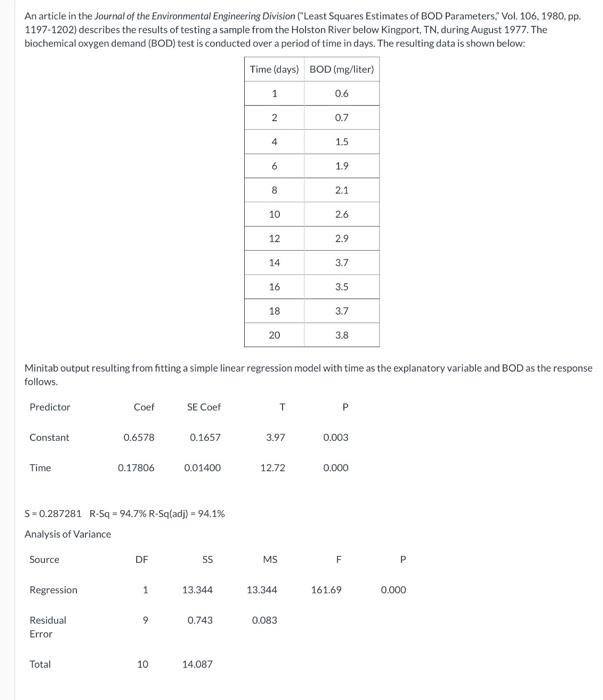 An article in the Journal of the Environmental Engineering Division ("Least Squares Estimates of BOD Parameters," Vol. 106, 1980, pp. 1197-1202) describes the results of testing a sample from the Holston River below Kingport, TN, during August 1977. The biochemical oxygen demand (BOD) test is conducted over a period of time in days. The resulting data is shown below:

| Time (days) | BOD (mg/liter) |
|---|---|
| 1 | 0.6 |
| 2 | 0.7 |
| 4 | 1.5 |
| 6 | 1.9 |
| 8 | 2.1 |
| 10 | 2.6 |
| 12 | 2.9 |
| 14 | 3.7 |
| 16 | 3.5 |
| 18 | 3.7 |
| 20 | 3.8 |

Minitab output resulting from fitting a simple linear regression model with time as the explanatory variable and BOD as the response follows.

| Predictor | Coef | SE Coef | T | P |
|---|---|---|---|---|
| Constant | 0.6578 | 0.1657 | 3.97 | 0.003 |
| Time | 0.17806 | 0.01400 | 12.72 | 0.000 |

S = 0.287281 R-Sq = 94.7% R-Sq(adj) = 94.1%

Analysis of Variance

| Source | DF | SS | MS | F | P |
|---|---|---|---|---|---|
| Regression | 1 | 13.344 | 13.344 | 161.69 | 0.000 |
| Residual Error | 9 | 0.743 | 0.083 | | |
| Total | 10 | 14.087 | | | |